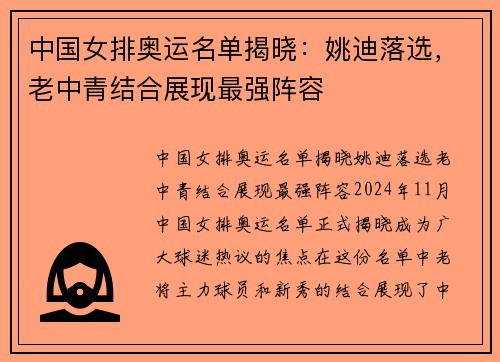 中国女排奥运名单揭晓：姚迪落选，老中青结合展现最强阵容

中国女排奥运名单揭晓姚迪落选老中青结合展现最强阵容2024年11月中国女排奥运名单正式揭晓成为广大球迷热议的焦点在这份名单中老将主力球员和新秀的结合展现了中